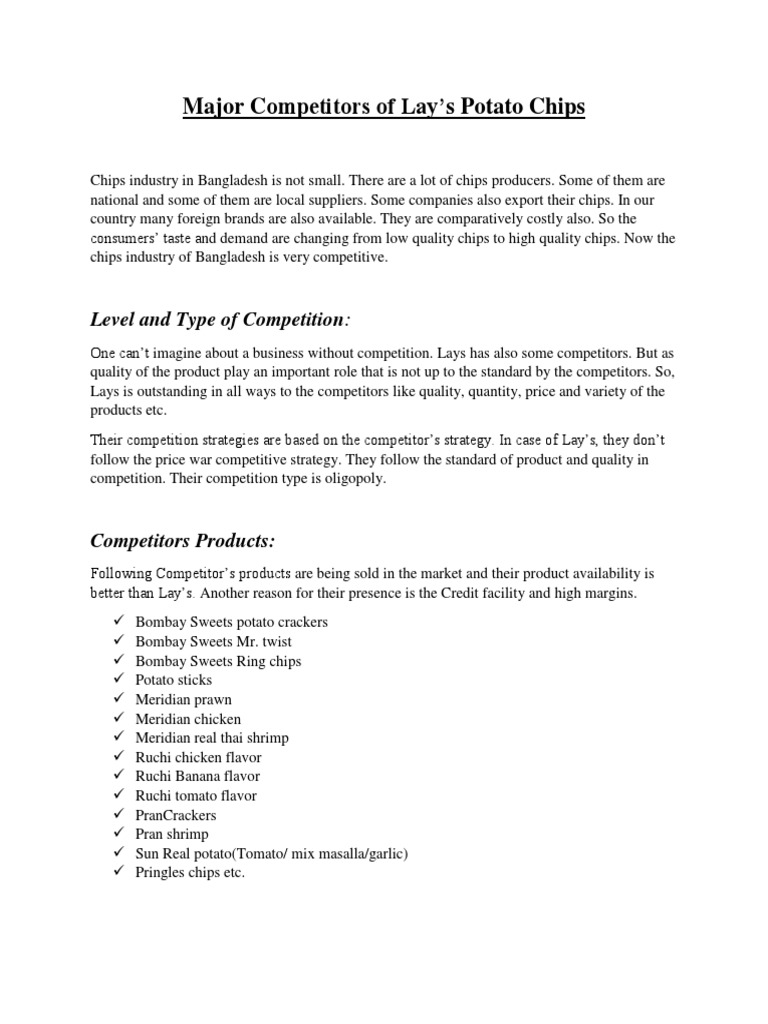 Major Competitors of Lay's Potato Chips

Chips industry in Bangladesh is not small. There are a lot of chips producers. Some of them are national and some of them are local suppliers. Some companies also export their chips. In our country many foreign brands are also available. They are comparatively costly also. So the consumers' taste and demand are changing from low quality chips to high quality chips. Now the chips industry of Bangladesh is very competitive.

Level and Type of Competition:

One can't imagine about a business without competition. Lays has also some competitors. But as quality of the product play an important role that is not up to the standard by the competitors. So, Lays is outstanding in all ways to the competitors like quality, quantity, price and variety of the products etc.

Their competition strategies are based on the competitor's strategy. In case of Lay's, they don't follow the price war competitive strategy. They follow the standard of product and quality in competition. Their competition type is oligopoly.

Competitors Products:

Following Competitor's products are being sold in the market and their product availability is better than Lay's. Another reason for their presence is the Credit facility and high margins.

✓ Bombay Sweets potato crackers
✓ Bombay Sweets Mr. twist
✓ Bombay Sweets Ring chips
✓ Potato sticks
✓ Meridian prawn
✓ Meridian chicken
✓ Meridian real thai shrimp
✓ Ruchi chicken flavor
✓ Ruchi Banana flavor
✓ Ruchi tomato flavor
✓ PranCrackers
✓ Pran shrimp
✓ Sun Real potato(Tomato/ mix masalla/garlic)
✓ Pringles chips etc.